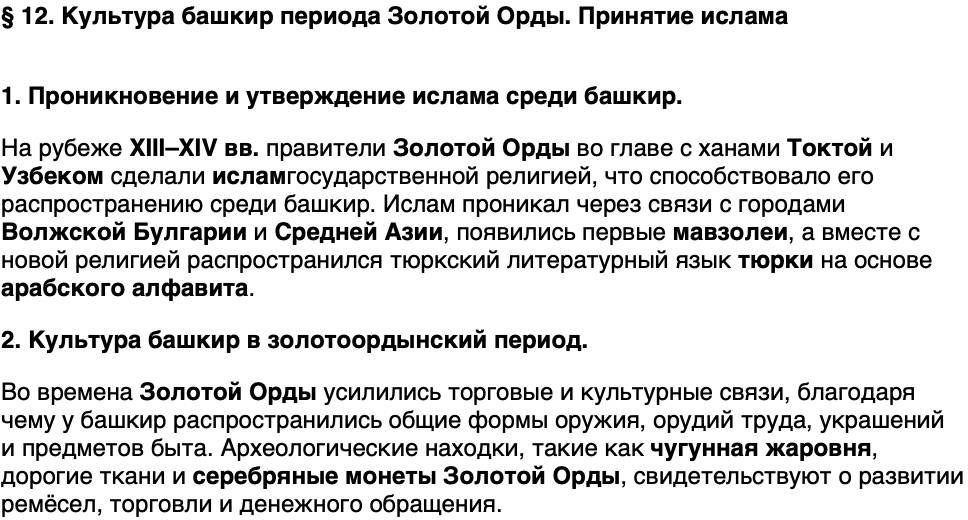 § 12. Культура башкир периода Золотой Орды. Принятие ислама

1. Проникновение и утверждение ислама среди башкир.

На рубеже XIII–XIV вв. правители Золотой Орды во главе с ханами Токтой и Узбеком сделали исламгосударственной религией, что способствовало его распространению среди башкир. Ислам проникал через связи с городами Волжской Булгарии и Средней Азии, появились первые мавзолеи, а вместе с новой религией распространился тюркский литературный язык тюрки на основе арабского алфавита.

2. Культура башкир в золотоордынский период.

Во времена Золотой Орды усилились торговые и культурные связи, благодаря чему у башкир распространились общие формы оружия, орудий труда, украшений и предметов быта. Археологические находки, такие как чугунная жаровня, дорогие ткани и серебряные монеты Золотой Орды, свидетельствуют о развитии ремёсел, торговли и денежного обращения.